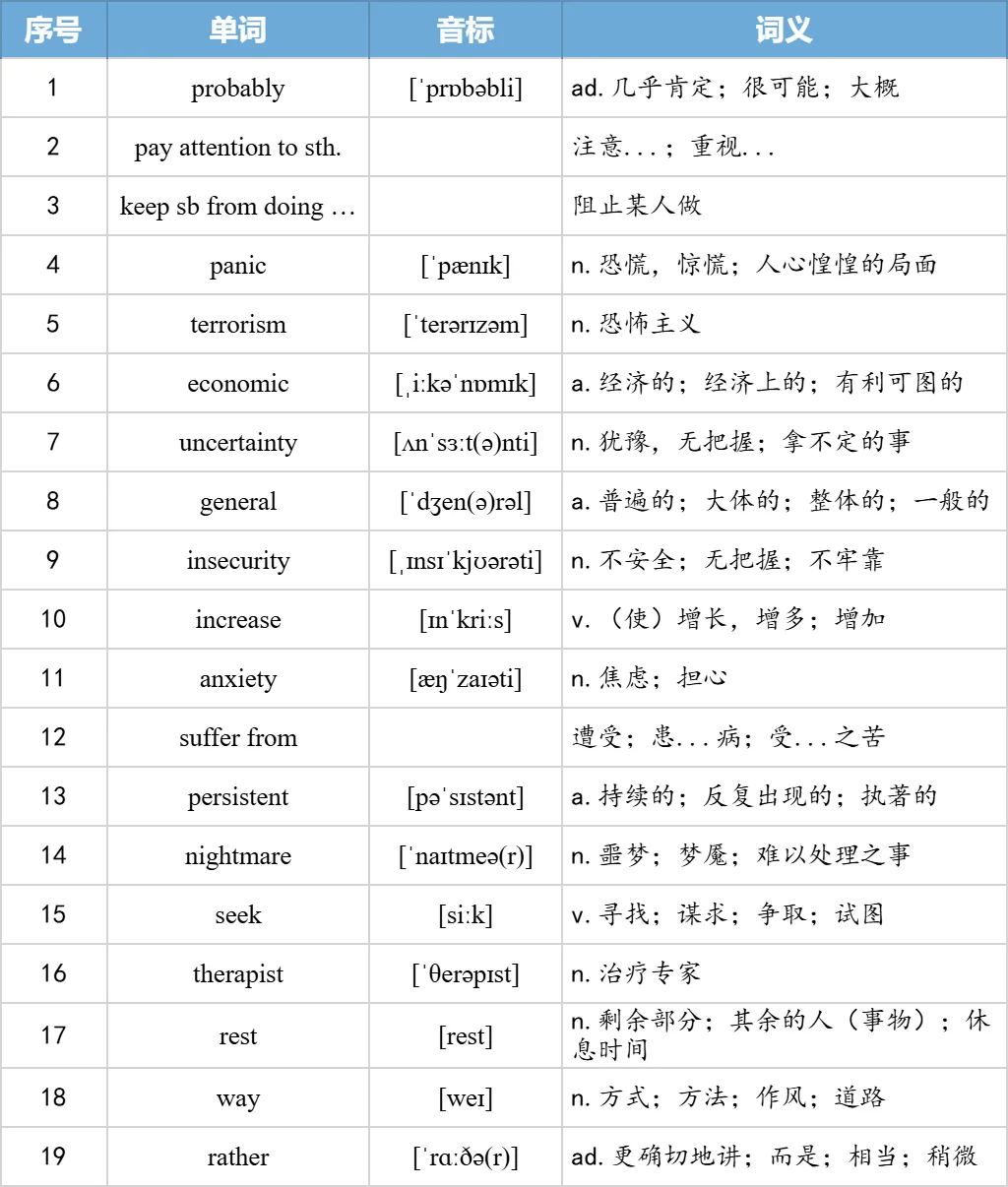 | 序号 | 单词 | 音标 | 词义 |
|---|---|---|---|
| 1 | probably | [ˈprɒbəbli] | ad.几乎肯定；很可能；大概 |
| 2 | pay attention to sth. |  | 注意...；重视... |
| 3 | keep sb from doing … |  | 阻止某人做 |
| 4 | panic | [ˈpænɪk] | n.恐慌，惊慌；人心惶惶的局面 |
| 5 | terrorism | [ˈterərɪzəm] | n.恐怖主义 |
| 6 | economic | [ˌiːkəˈnɒmɪk] | a.经济的；经济上的；有利可图的 |
| 7 | uncertainty | [ʌnˈsɜːt(ə)nti] | n.犹豫，无把握；拿不定的事 |
| 8 | general | [ˈdʒen(ə)rəl] | a.普遍的；大体的；整体的；一般的 |
| 9 | insecurity | [ˌɪnsɪˈkjʊərəti] | n.不安全；无把握；不牢靠 |
| 10 | increase | [ɪnˈkriːs] | v.（使）增长，增多；增加 |
| 11 | anxiety | [æŋˈzaɪəti] | n.焦虑；担心 |
| 12 | suffer from |  | 遭受；患...病；受...之苦 |
| 13 | persistent | [pəˈsɪstənt] | a.持续的；反复出现的；执著的 |
| 14 | nightmare | [ˈnaɪtmeə(r)] | n.噩梦；梦魇；难以处理之事 |
| 15 | seek | [siːk] | v.寻找；谋求；争取；试图 |
| 16 | therapist | [ˈθerəpɪst] | n.治疗专家 |
| 17 | rest | [rest] | n.剩余部分；其余的人（事物）；休息时间 |
| 18 | way | [weɪ] | n.方式；方法；作风；道路 |
| 19 | rather | [ˈrɑːðə(r)] | ad.更确切地讲；而是；相当；稍微 |